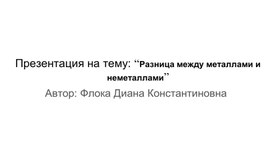 Презентация на тему: ‘‘Разница между металлами и неметаллами’’

Автор: Флока Диана Константиновна